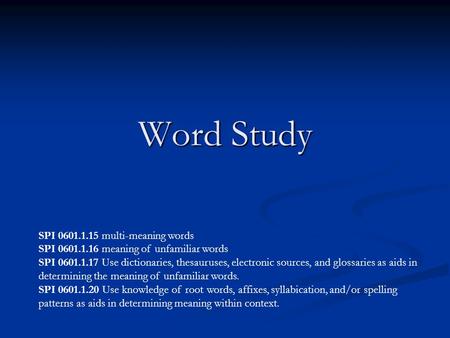 Word Study

SPI 0601.1.15 multi-meaning words
SPI 0601.1.16 meaning of unfamiliar words
SPI 0601.1.17 Use dictionaries, thesauruses, electronic sources, and glossaries as aids in determining the meaning of unfamiliar words.
SPI 0601.1.20 Use knowledge of root words, affixes, syllabication, and/or spelling patterns as aids in determining meaning within context.